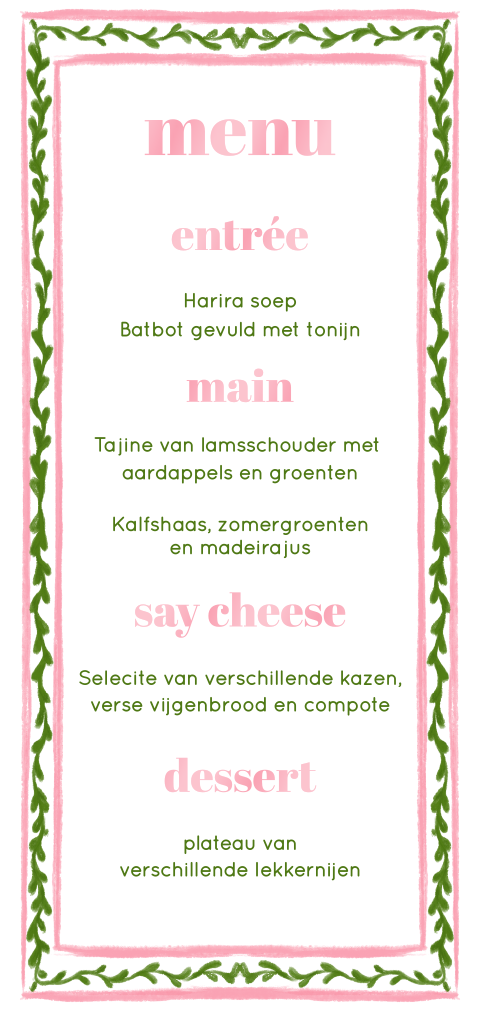 menu

entrée

Harira soep
Batbot gevuld met tonijn

main

Tajine van lamsschouder met aardappels en groenten

Kalfshaas, zomergroenten en madeirajus

say cheese

Selecite van verschillende kazen, verse vijgenbrood en compote

dessert

plateau van verschillende lekkernijen